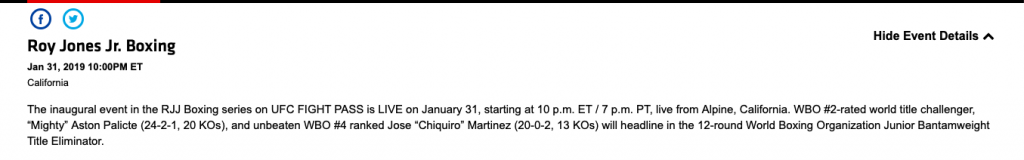 Roy Jones Jr. Boxing

Hide Event Details

Jan 31, 2019 10:00PM ET

California

The inaugural event in the RJJ Boxing series on UFC FIGHT PASS is LIVE on January 31, starting at 10 p.m. ET / 7 p.m. PT, live from Alpine, California. WBO #2-rated world title challenger, "Mighty" Aston Palicte (24-2-1, 20 KOs), and unbeaten WBO #4 ranked Jose "Chiquiro" Martinez (20-0-2, 13 KOs) will headline in the 12-round World Boxing Organization Junior Bantamweight Title Eliminator.